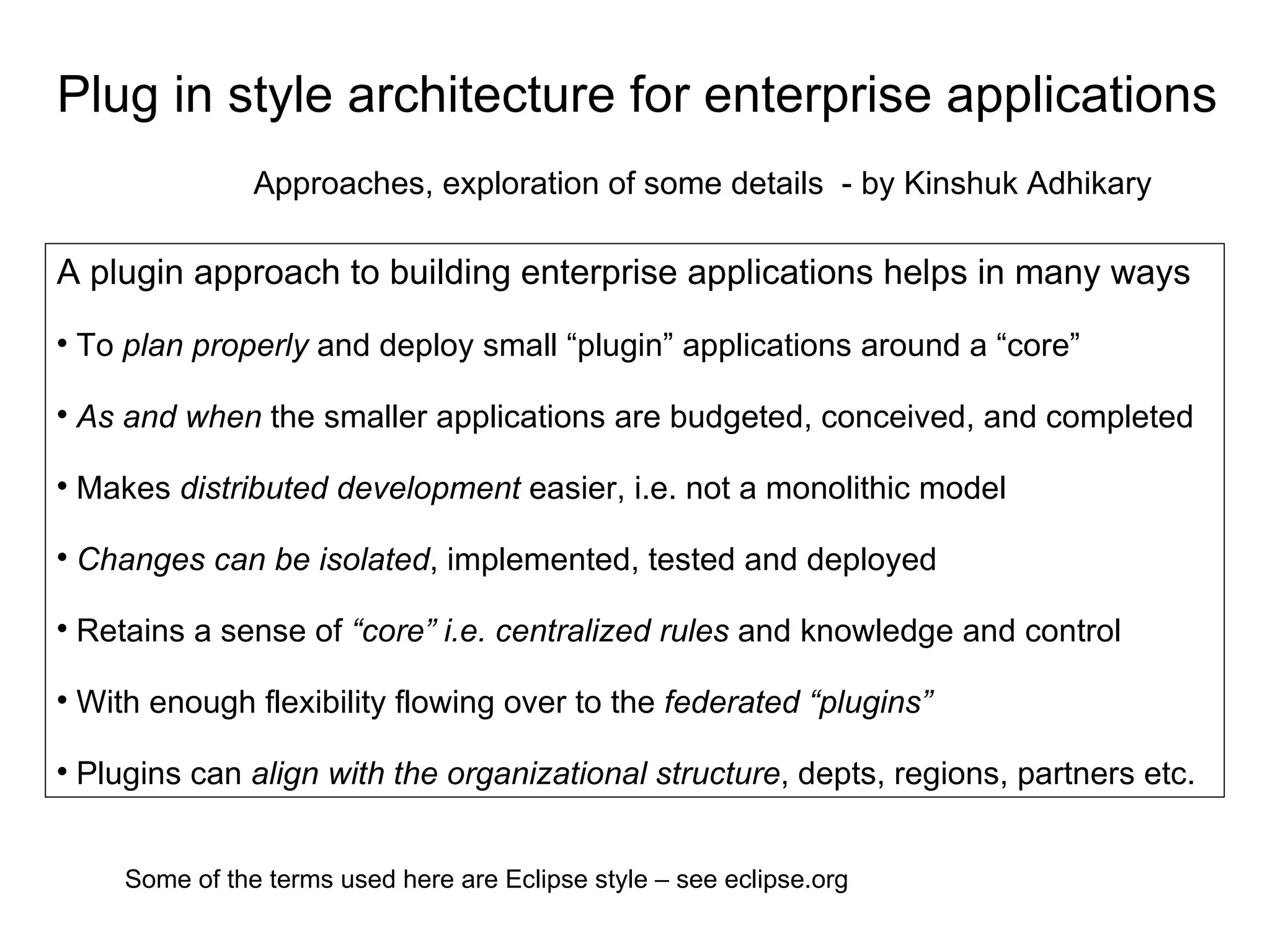 Plug in style architecture for enterprise applications

Approaches, exploration of some details - by Kinshuk Adhikary

A plugin approach to building enterprise applications helps in many ways

• To plan properly and deploy small “plugin” applications around a “core”

• As and when the smaller applications are budgeted, conceived, and completed

• Makes distributed development easier, i.e. not a monolithic model

• Changes can be isolated, implemented, tested and deployed

• Retains a sense of “core” i.e. centralized rules and knowledge and control

• With enough flexibility flowing over to the federated “plugins”

• Plugins can align with the organizational structure, depts, regions, partners etc.

Some of the terms used here are Eclipse style – see eclipse.org